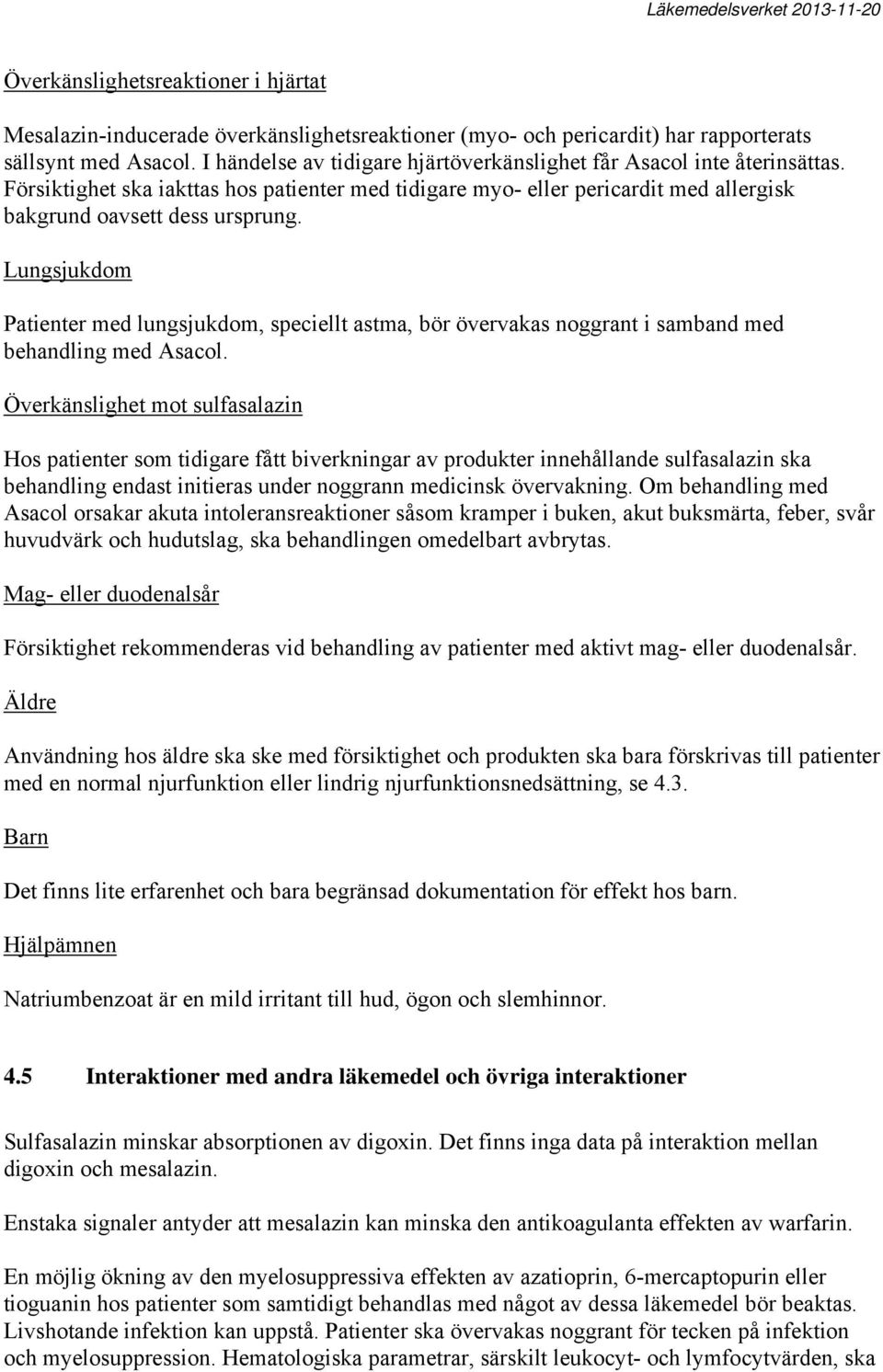 Läkemedelsverket 2013-11-20

Överkänslighetsreaktioner i hjärtat

Mesalazin-inducerade överkänslighetsreaktioner (myo- och pericardit) har rapporterats sällsynt med Asacol. I händelse av tidigare hjärtöverkänslighet får Asacol inte återinsättas. Försiktighet ska iakttas hos patienter med tidigare myo- eller pericardit med allergisk bakgrund oavsett dess ursprung.

Lungsjukdom

Patienter med lungsjukdom, speciellt astma, bör övervakas noggrant i samband med behandling med Asacol.

Överkänslighet mot sulfasalazin

Hos patienter som tidigare fått biverkningar av produkter innehållande sulfasalazin ska behandling endast initieras under noggrann medicinsk övervakning. Om behandling med Asacol orsakar akuta intoleransreaktioner såsom kramper i buken, akut buksmärta, feber, svår huvudvärk och hudutslag, ska behandlingen omedelbart avbrytas.

Mag- eller duodenalsår

Försiktighet rekommenderas vid behandling av patienter med aktivt mag- eller duodenalsår.

Äldre

Användning hos äldre ska ske med försiktighet och produkten ska bara förskrivas till patienter med en normal njurfunktion eller lindrig njurfunktionsnedsättning, se 4.3.

Barn

Det finns lite erfarenhet och bara begränsad dokumentation för effekt hos barn.

Hjälpämnen

Natriumbenzoat är en mild irritant till hud, ögon och slemhinnor.

4.5 Interaktioner med andra läkemedel och övriga interaktioner

Sulfasalazin minskar absorptionen av digoxin. Det finns inga data på interaktion mellan digoxin och mesalazin.

Enstaka signaler antyder att mesalazin kan minska den antikoagulanta effekten av warfarin.

En möjlig ökning av den myelosuppressiva effekten av azatioprin, 6-mercaptopurin eller tioguanin hos patienter som samtidigt behandlas med något av dessa läkemedel bör beaktas. Livshotande infektion kan uppstå. Patienter ska övervakas noggrant för tecken på infektion och myelosuppression. Hematologiska parametrar, särskilt leukocyt- och lymfocytvärden, ska